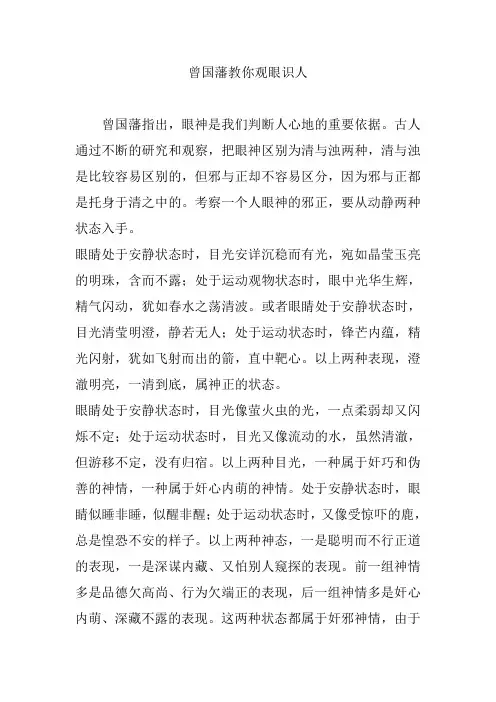 曾国藩教你观眼识人

曾国藩指出，眼神是我们判断人心地的重要依据。古人通过不断的研究和观察，把眼神区别为清与浊两种，清与浊是比较容易区别的，但邪与正却不容易区分，因为邪与正都是托身于清之中的。考察一个人眼神的邪正，要从动静两种状态入手。

眼睛处于安静状态时，目光安详沉稳而有光，宛如晶莹玉亮的明珠，含而不露；处于运动观物状态时，眼中光华生辉，精气闪动，犹如春水之荡清波。或者眼睛处于安静状态时，目光清莹明澄，静若无人；处于运动状态时，锋芒内蕴，精光闪射，犹如飞射而出的箭，直中靶心。以上两种表现，澄澈明亮，一清到底，属神正的状态。

眼睛处于安静状态时，目光像萤火虫的光，一点柔弱却又闪烁不定；处于运动状态时，目光又像流动的水，虽然清澈，但游移不定，没有归宿。以上两种目光，一种属于奸巧和伪善的神情，一种属于奸心内萌的神情。处于安静状态时，眼睛似睡非睡，似醒非醒；处于运动状态时，又像受惊吓的鹿，总是惶恐不安的样子。以上两种神态，一是聪明而不行正道的表现，一是深谋内藏、又怕别人窥探的表现。前一组神情多是品德欠高尚、行为欠端正的表现，后一组神情多是奸心内萌、深藏不露的表现。这两种状态都属于奸邪神情，由于